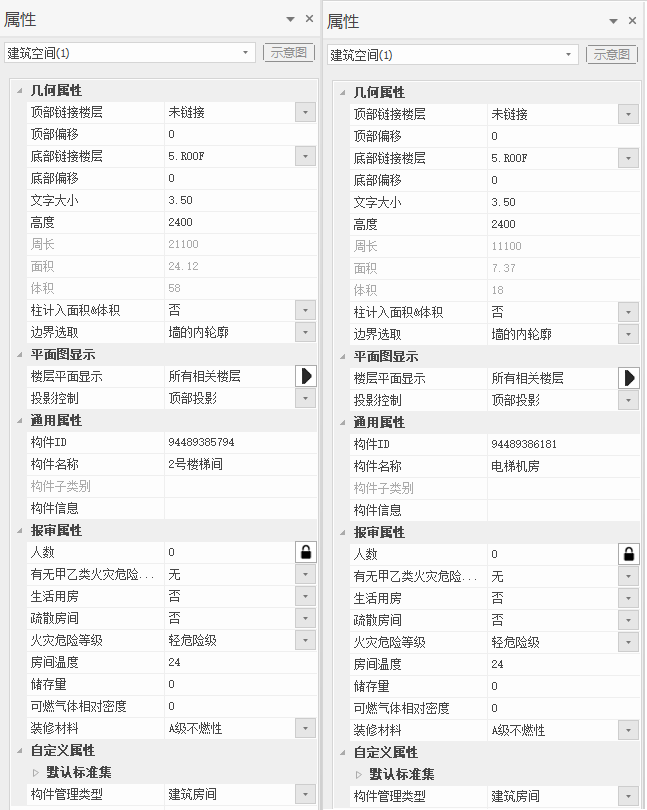 属性

建筑空间(1)

示意图

几何属性

| 顶部链接楼层 | 未链接 |
|---|---|
| 顶部偏移 | 0 |
| 底部链接楼层 | 5.ROOF |
| 底部偏移 | 0 |
| 文字大小 | 3.50 |
| 高度 | 2400 |
| 周长 | 21100 |
| 面积 | 24.12 |
| 体积 | 58 |
| 柱计入面积&体积 | 否 |
| 边界选取 | 墙的内轮廓 |

平面图显示

| 楼层平面显示 | 所有相关楼层 |
|---|---|
| 投影控制 | 顶部投影 |

通用属性

| 构件ID | 94489385794 |
|---|---|
| 构件名称 | 2号楼梯间 |
| 构件子类别 | |
| 构件信息 | |

报审属性

| 人数 | 0 |
|---|---|
| 有无甲乙类火灾危险... | 无 |
| 生活用房 | 否 |
| 疏散房间 | 否 |
| 火灾危险等级 | 轻危险级 |
| 房间温度 | 24 |
| 储存量 | 0 |
| 可燃气体相对密度 | 0 |
| 装修材料 | A级不燃性 |

自定义属性

默认标准集

| 构件管理类型 | 建筑房间 |
|---|---|

属性

建筑空间(1)

示意图

几何属性

| 顶部链接楼层 | 未链接 |
|---|---|
| 顶部偏移 | 0 |
| 底部链接楼层 | 5.ROOF |
| 底部偏移 | 0 |
| 文字大小 | 3.50 |
| 高度 | 2400 |
| 周长 | 11100 |
| 面积 | 7.37 |
| 体积 | 18 |
| 柱计入面积&体积 | 否 |
| 边界选取 | 墙的内轮廓 |

平面图显示

| 楼层平面显示 | 所有相关楼层 |
|---|---|
| 投影控制 | 顶部投影 |

通用属性

| 构件ID | 94489386181 |
|---|---|
| 构件名称 | 电梯机房 |
| 构件子类别 | |
| 构件信息 | |

报审属性

| 人数 | 0 |
|---|---|
| 有无甲乙类火灾危险... | 无 |
| 生活用房 | 否 |
| 疏散房间 | 否 |
| 火灾危险等级 | 轻危险级 |
| 房间温度 | 24 |
| 储存量 | 0 |
| 可燃气体相对密度 | 0 |
| 装修材料 | A级不燃性 |

自定义属性

默认标准集

| 构件管理类型 | 建筑房间 |
|---|---|